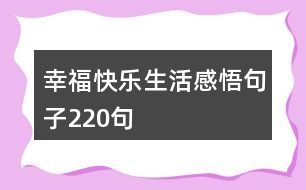 幸福快乐生活感悟句子220句